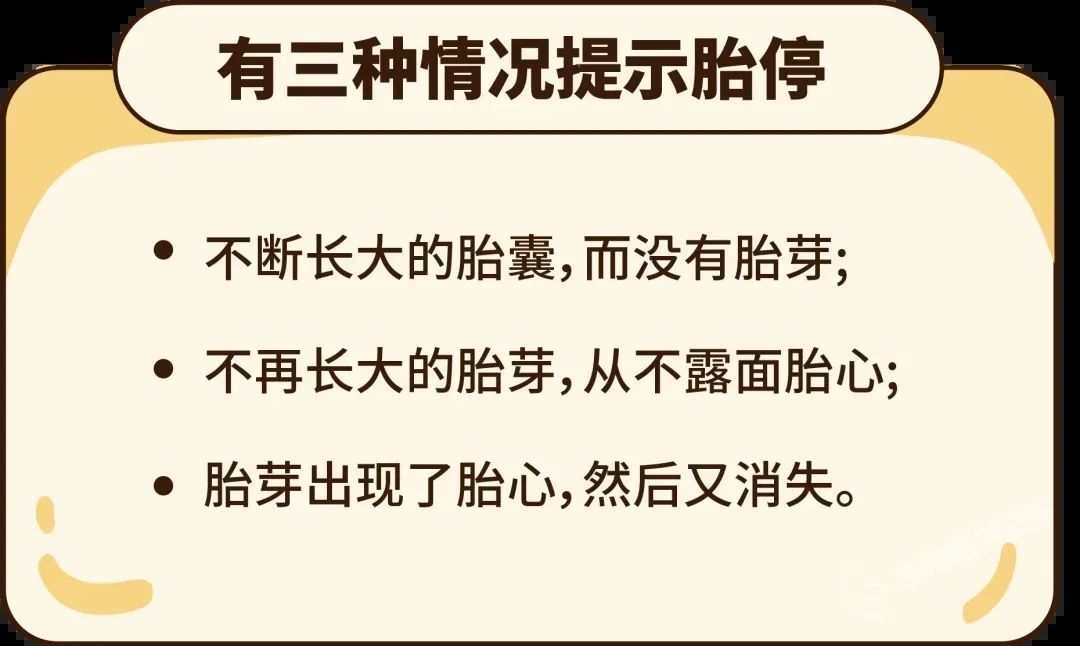 有三种情况提示胎停

• 不断长大的胎囊，而没有胎芽；

• 不再长大的胎芽，从不露面胎心；

• 胎芽出现了胎心，然后又消失。